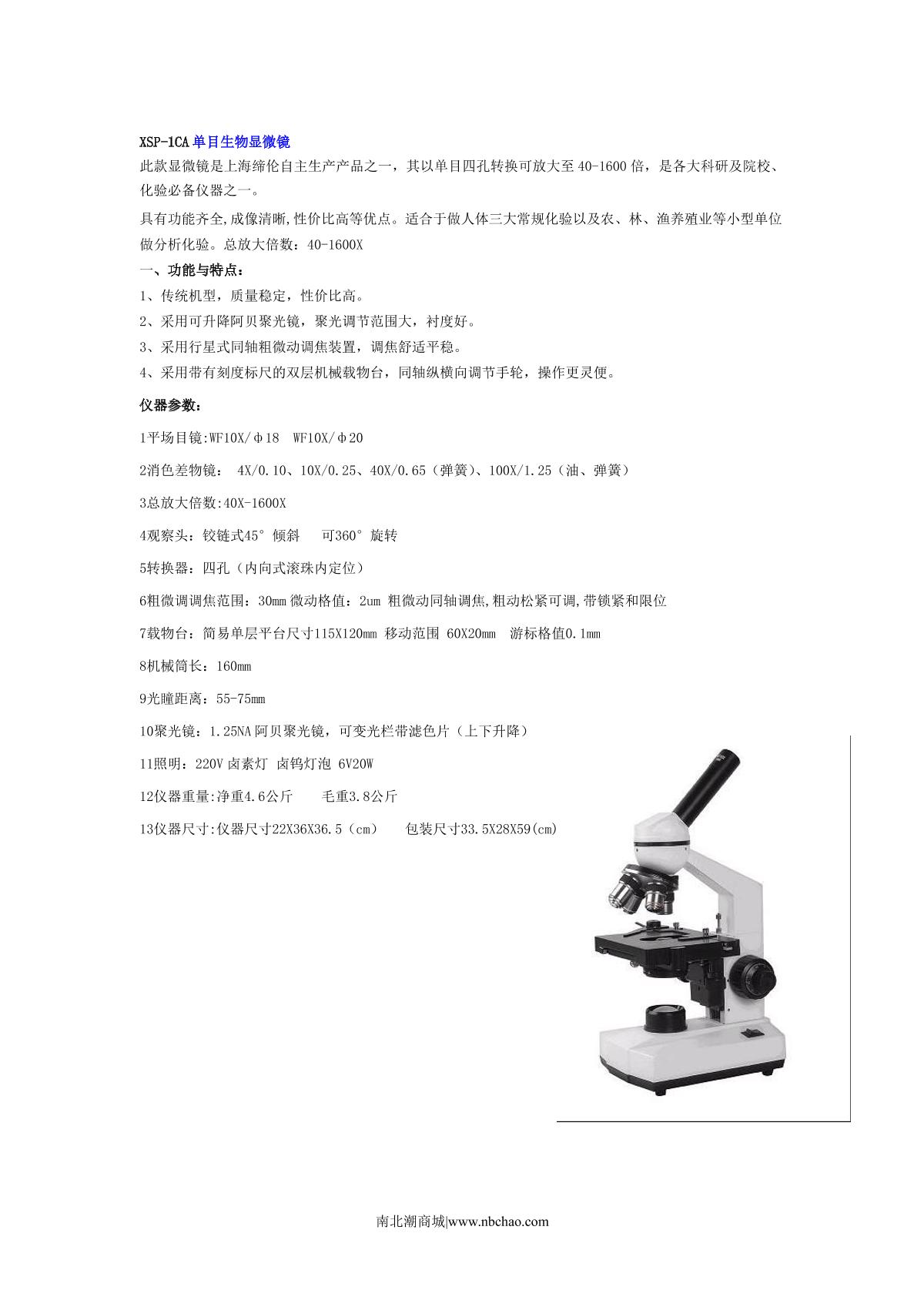 XSP-1CA 单目生物显微镜

此款显微镜是上海缔伦自主生产产品之一，其以单目四孔转换可放大至 40-1600 倍，是各大科研及院校、化验必备仪器之一。

具有功能齐全,成像清晰,性价比高等优点。适合于做人体三大常规化验以及农、林、渔养殖业等小型单位做分析化验。总放大倍数：40-1600X

一、功能与特点：

1、传统机型，质量稳定，性价比高。

2、采用可升降阿贝聚光镜，聚光调节范围大，衬度好。

3、采用行星式同轴粗微动调焦装置，调焦舒适平稳。

4、采用带有刻度标尺的双层机械载物台，同轴纵横向调节手轮，操作更灵便。

仪器参数：

1平场目镜:WF10X/φ18  WF10X/φ20

2消色差物镜： 4X/0.10、10X/0.25、40X/0.65（弹簧）、100X/1.25（油、弹簧）

3总放大倍数:40X-1600X

4观察头：铰链式45° 倾斜  可360° 旋转

5转换器：四孔（内向式滚珠内定位）

6粗微调调焦范围：30mm 微动格值：2um 粗微动同轴调焦,粗动松紧可调,带锁紧和限位

7载物台：简易单层平台尺寸115X120mm 移动范围 60X20mm  游标格值0.1mm

8机械筒长：160mm

9光瞳距离：55-75mm

10聚光镜：1.25NA 阿贝聚光镜，可变光栏带滤色片（上下升降）

11照明：220V 卤素灯 卤钨灯泡 6V20W

12仪器重量:净重4.6公斤   毛重3.8公斤

13仪器尺寸:仪器尺寸22X36X36.5（cm）  包装尺寸33.5X28X59(cm)

南北潮商城|www.nbchao.com